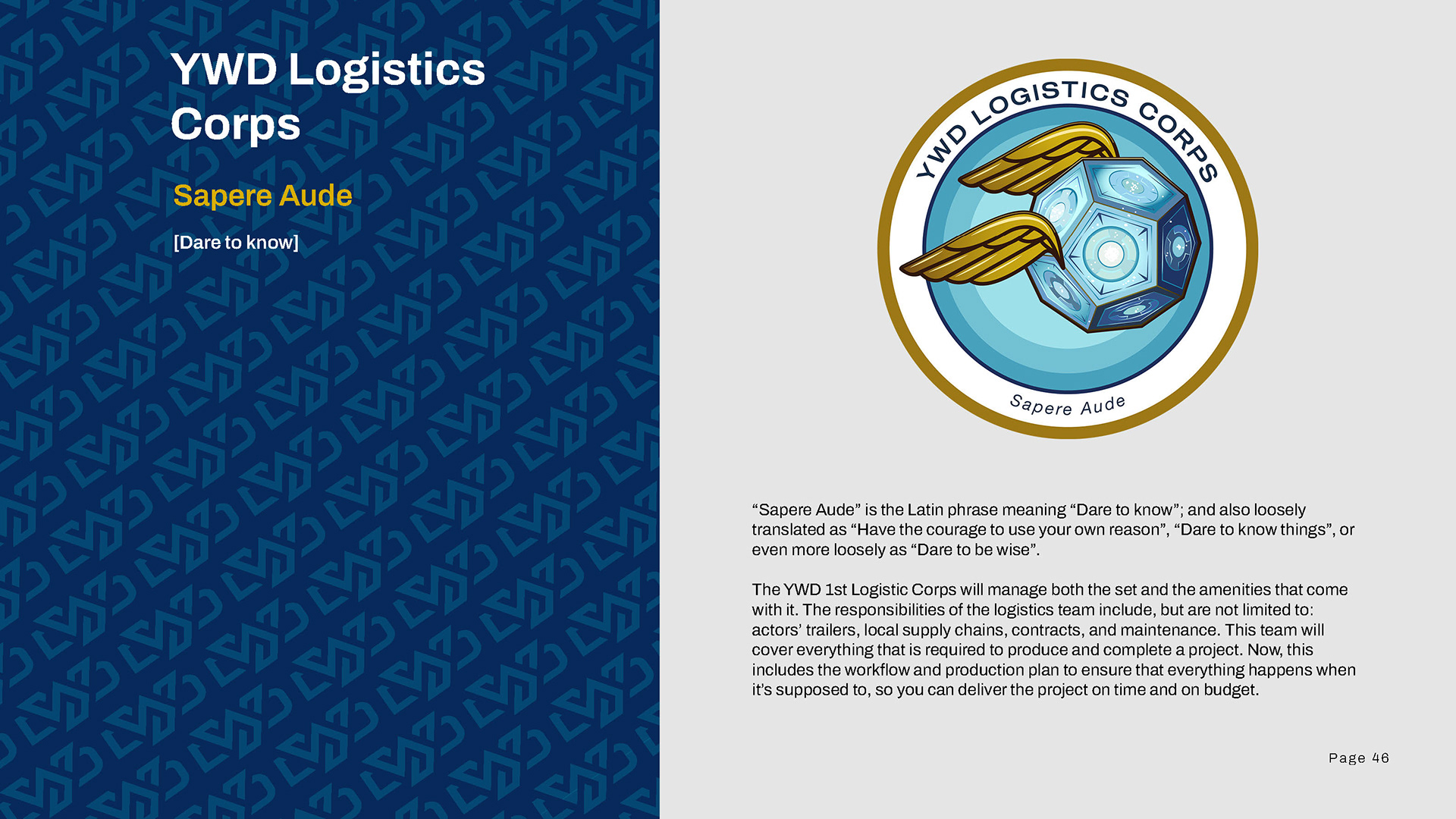 YWD Logistics Corps

Sapere Aude

[Dare to know]

YWD LOGISTICS CORPS

Sapere Aude

“Sapere Aude” is the Latin phrase meaning “Dare to know”; and also loosely translated as “Have the courage to use your own reason”, “Dare to know things”, or even more loosely as “Dare to be wise”.

The YWD 1st Logistic Corps will manage both the set and the amenities that come with it. The responsibilities of the logistics team include, but are not limited to: actors’ trailers, local supply chains, contracts, and maintenance. This team will cover everything that is required to produce and complete a project. Now, this includes the workflow and production plan to ensure that everything happens when it’s supposed to, so you can deliver the project on time and on budget.

Page 46